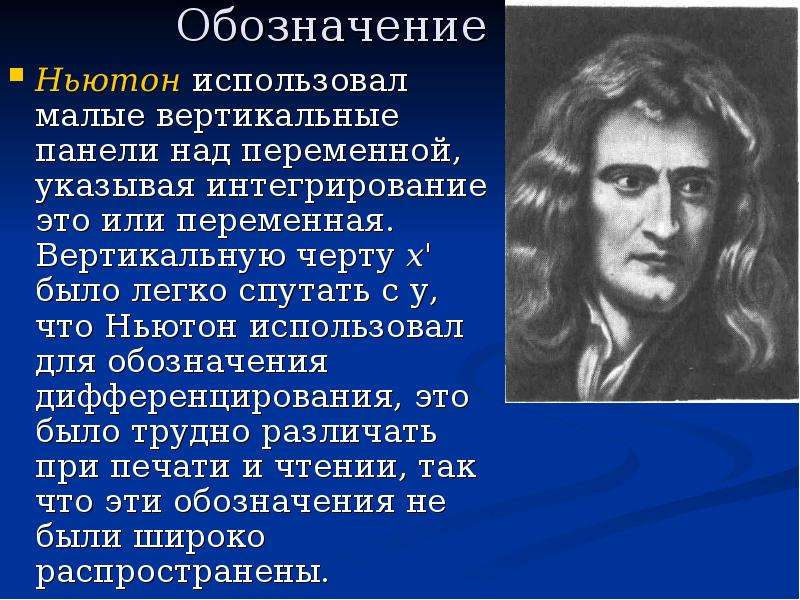 Обозначение

Ньютон использовал малые вертикальные панели над переменной, указывая интегрирование это или переменная. Вертикальную черту $x'$ было легко спутать с у, что Ньютон использовал для обозначения дифференцирования, это было трудно различать при печати и чтении, так что эти обозначения не были широко распространены.